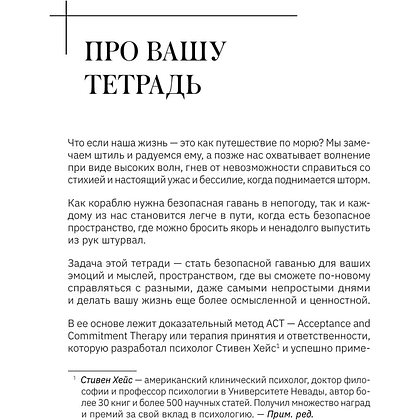 ПРО ВАШУ ТЕТРАДЬ

Что если наша жизнь — это как путешествие по морю? Мы замечаем штиль и радуемся ему, а позже нас охватывает волнение при виде высоких волн, гнев от невозможности справиться со стихией и настоящий ужас и бессилие, когда поднимается шторм.

Как кораблю нужна безопасная гавань в непогоду, так и каждому из нас становится легче в пути, когда есть безопасное пространство, где можно бросить якорь и ненадолго выпустить из рук штурвал.

Задача этой тетради — стать безопасной гаванью для ваших эмоций и мыслей, пространством, где вы сможете по-новому справляться с разными, даже самыми непростыми днями и делать вашу жизнь еще более осмысленной и ценностной.

В ее основе лежит доказательный метод ACT — Acceptance and Commitment Therapy или терапия принятия и ответственности, которую разработал психолог Стивен Хейс$^1$ и успешно приме-

$^1$ Стивен Хейс — американский клинический психолог, доктор философии и профессор психологии в Университете Невады, автор более 30 книг и более 500 научных статей. Получил множество наград и премий за свой вклад в психологию. — Прим. ред.